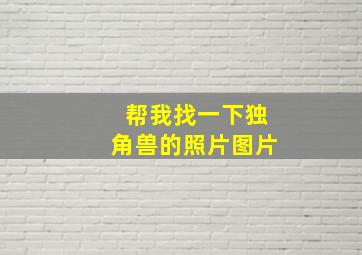 帮我找一下独角兽的照片图片